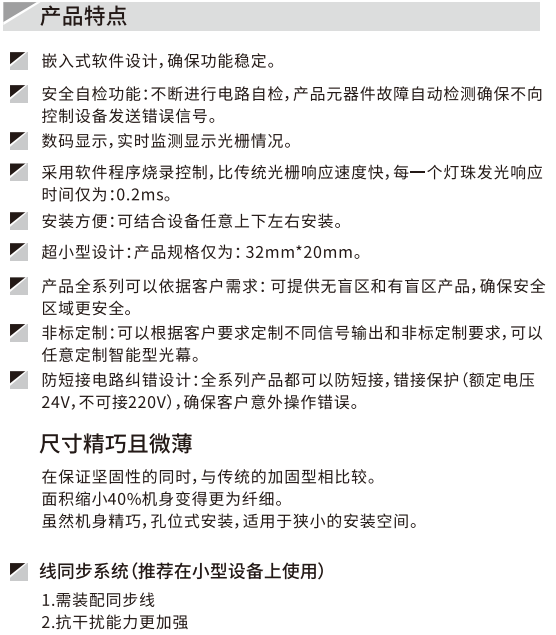 产品特点

嵌入式软件设计，确保功能稳定。

安全自检功能：不断进行电路自检，产品元器件故障自动检测确保不向控制设备发送错误信号。

数码显示，实时监测显示光栅情况。

采用软件程序烧录控制，比传统光栅响应速度快，每一个灯珠发光响应时间仅为：0.2ms。

安装方便：可结合设备任意上下左右安装。

超小型设计：产品规格仅为：32mm*20mm。

产品全系列可以依据客户需求：可提供无盲区和有盲区产品，确保安全区域更安全。

非标定制：可以根据客户要求定制不同信号输出和非标定制要求，可以任意定制智能型光幕。

防短接电路纠错设计：全系列产品都可以防短接，错接保护（额定电压24V，不可接220V），确保客户意外操作错误。

尺寸精巧且微薄

在保证坚固性的同时，与传统的加固型相比较。
面积缩小40%机身变得更为纤细。
虽然机身精巧，孔位式安装，适用于狭小的安装空间。

线同步系统（推荐在小型设备上使用）

1.需装配同步线
2.抗干扰能力更加强